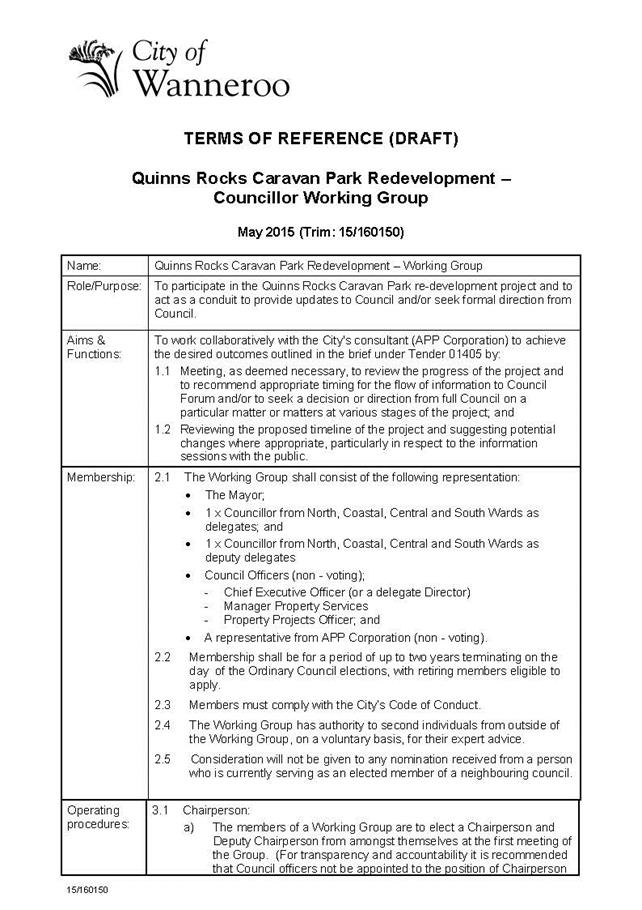 City of Wanneroo

TERMS OF REFERENCE (DRAFT)

Quinns Rocks Caravan Park Redevelopment – Councillor Working Group

May 2015 (Trim: 15/160150)

| Name: | Quinns Rocks Caravan Park Redevelopment – Working Group |
|---|---|
| Role/Purpose: | To participate in the Quinns Rocks Caravan Park re-development project and to act as a conduit to provide updates to Council and/or seek formal direction from Council. |
| Aims & Functions: | To work collaboratively with the City's consultant (APP Corporation) to achieve the desired outcomes outlined in the brief under Tender 01405 by: 1.1 Meeting, as deemed necessary, to review the progress of the project and to recommend appropriate timing for the flow of information to Council Forum and/or to seek a decision or direction from full Council on a particular matter or matters at various stages of the project; and 1.2 Reviewing the proposed timeline of the project and suggesting potential changes where appropriate, particularly in respect to the information sessions with the public. |
| Membership: | 2.1 The Working Group shall consist of the following representation: • The Mayor; • 1 x Councillor from North, Coastal, Central and South Wards as delegates; and • 1 x Councillor from North, Coastal, Central and South Wards as deputy delegates • Council Officers (non - voting); - Chief Executive Officer (or a delegate Director) - Manager Property Services - Property Projects Officer; and • A representative from APP Corporation (non - voting). 2.2 Membership shall be for a period of up to two years terminating on the day of the Ordinary Council elections, with retiring members eligible to apply. 2.3 Members must comply with the City's Code of Conduct. 2.4 The Working Group has authority to second individuals from outside of the Working Group, on a voluntary basis, for their expert advice. 2.5 Consideration will not be given to any nomination received from a person who is currently serving as an elected member of a neighbouring council. |
| Operating procedures: | 3.1 Chairperson: a) The members of a Working Group are to elect a Chairperson and Deputy Chairperson from amongst themselves at the first meeting of the Group. (For transparency and accountability it is recommended that Council officers not be appointed to the position of Chairperson |

15/160150